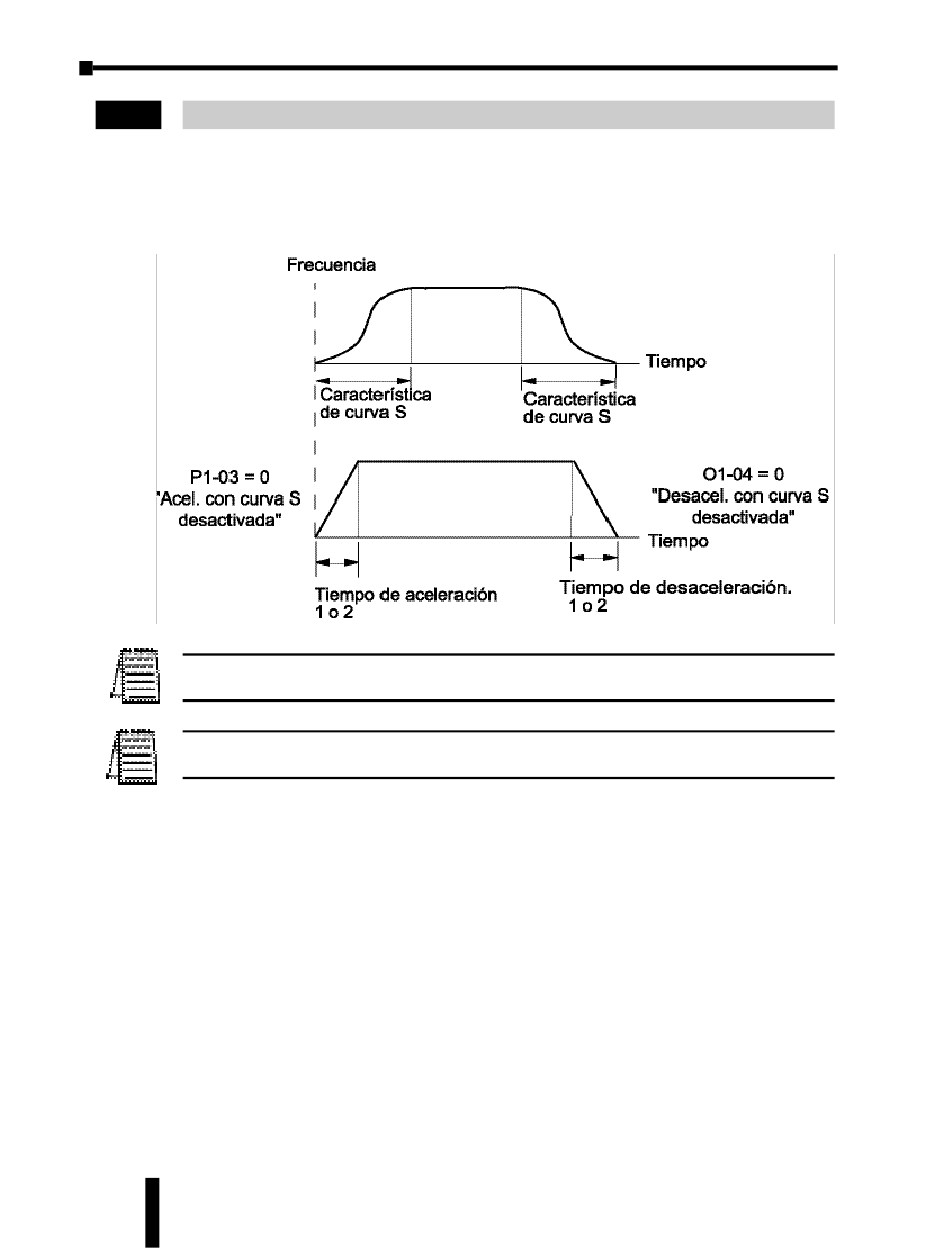 Frecuencia

Tiempo

Característica de curva S

Característica de curva S

P1-03 = 0
"Acel. con curva S desactivada"

O1-04 = 0
"Desacel. con curva S desactivada"

Tiempo

Tiempo de aceleración 1 o 2

Tiempo de desaceleración. 1 o 2